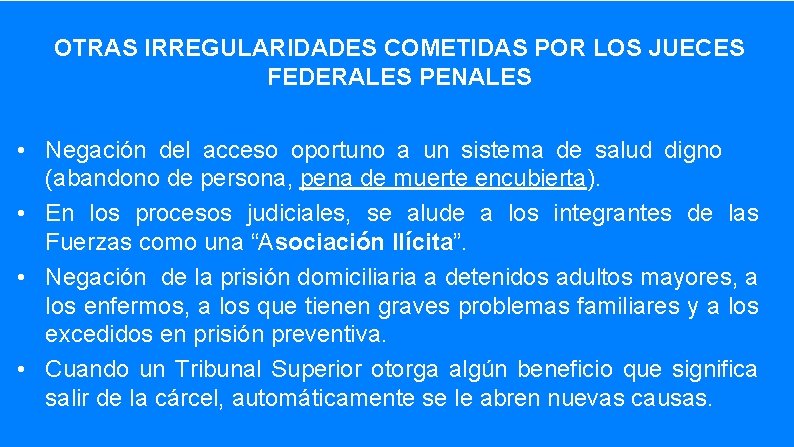 OTRAS IRREGULARIDADES COMETIDAS POR LOS JUECES FEDERALES PENALES

• Negación del acceso oportuno a un sistema de salud digno (abandono de persona, pena de muerte encubierta).
• En los procesos judiciales, se alude a los integrantes de las Fuerzas como una “Asociación Ilícita”.
• Negación de la prisión domiciliaria a detenidos adultos mayores, a los enfermos, a los que tienen graves problemas familiares y a los excedidos en prisión preventiva.
• Cuando un Tribunal Superior otorga algún beneficio que significa salir de la cárcel, automáticamente se le abren nuevas causas.